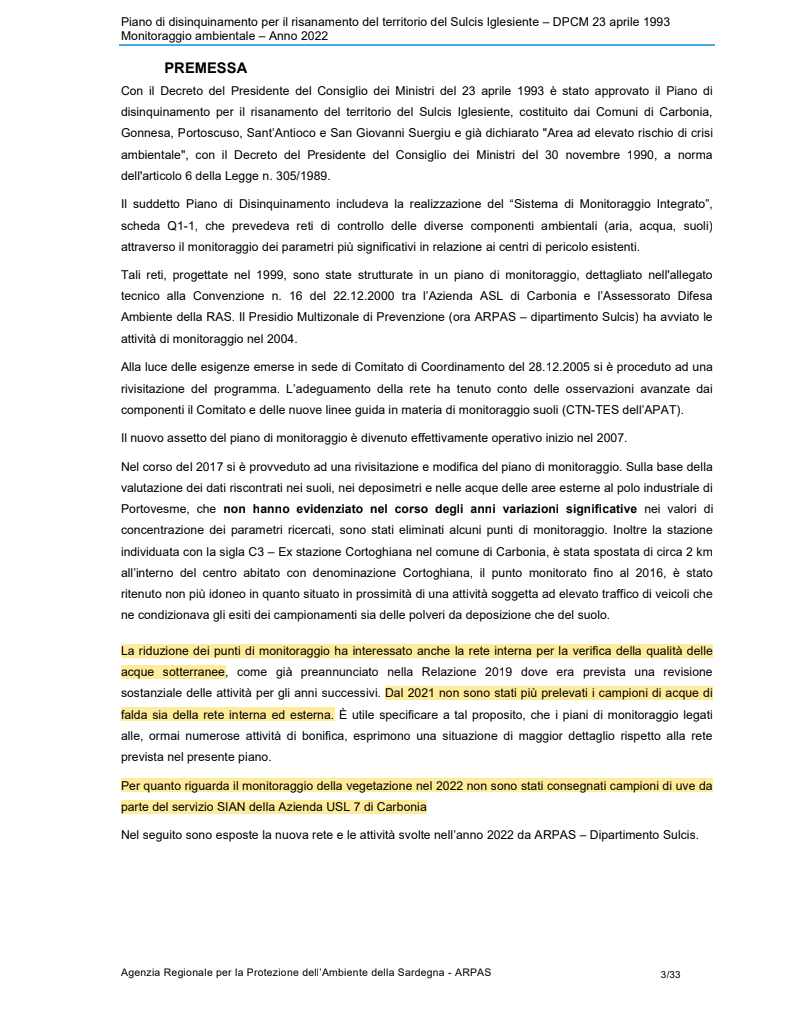 Piano di disinquinamento per il risanamento del territorio del Sulcis Iglesiente – DPCM 23 aprile 1993
Monitoraggio ambientale – Anno 2022

PREMESSA

Con il Decreto del Presidente del Consiglio dei Ministri del 23 aprile 1993 è stato approvato il Piano di disinquinamento per il risanamento del territorio del Sulcis Iglesiente, costituito dai Comuni di Carbonia, Gonnesa, Portoscuso, Sant'Antioco e San Giovanni Suergiu e già dichiarato "Area ad elevato rischio di crisi ambientale", con il Decreto del Presidente del Consiglio dei Ministri del 30 novembre 1990, a norma dell'articolo 6 della Legge n. 305/1989.

Il suddetto Piano di Disinquinamento includeva la realizzazione del "Sistema di Monitoraggio Integrato", scheda Q1-1, che prevedeva reti di controllo delle diverse componenti ambientali (aria, acqua, suoli) attraverso il monitoraggio dei parametri più significativi in relazione ai centri di pericolo esistenti.

Tali reti, progettate nel 1999, sono state strutturate in un piano di monitoraggio, dettagliato nell'allegato tecnico alla Convenzione n. 16 del 22.12.2000 tra l'Azienda ASL di Carbonia e l'Assessorato Difesa Ambiente della RAS. Il Presidio Multizonale di Prevenzione (ora ARPAS – dipartimento Sulcis) ha avviato le attività di monitoraggio nel 2004.

Alla luce delle esigenze emerse in sede di Comitato di Coordinamento del 28.12.2005 si è proceduto ad una rivisitazione del programma. L'adeguamento della rete ha tenuto conto delle osservazioni avanzate dai componenti il Comitato e delle nuove linee guida in materia di monitoraggio suoli (CTN-TES dell'APAT).

Il nuovo assetto del piano di monitoraggio è divenuto effettivamente operativo inizio nel 2007.

Nel corso del 2017 si è provveduto ad una rivisitazione e modifica del piano di monitoraggio. Sulla base della valutazione dei dati riscontrati nei suoli, nei deposimetri e nelle acque delle aree esterne al polo industriale di Portovesme, che non hanno evidenziato nel corso degli anni variazioni significative nei valori di concentrazione dei parametri ricercati, sono stati eliminati alcuni punti di monitoraggio. Inoltre la stazione individuata con la sigla C3 – Ex stazione Cortoghiana nel comune di Carbonia, è stata spostata di circa 2 km all'interno del centro abitato con denominazione Cortoghiana, il punto monitorato fino al 2016, è stato ritenuto non più idoneo in quanto situato in prossimità di una attività soggetta ad elevato traffico di veicoli che ne condizionava gli esiti dei campionamenti sia delle polveri da deposizione che del suolo.

La riduzione dei punti di monitoraggio ha interessato anche la rete interna per la verifica della qualità delle acque sotterranee, come già preannunciato nella Relazione 2019 dove era prevista una revisione sostanziale delle attività per gli anni successivi. Dal 2021 non sono stati più prelevati i campioni di acque di falda sia della rete interna ed esterna. È utile specificare a tal proposito, che i piani di monitoraggio legati alle, ormai numerose attività di bonifica, esprimono una situazione di maggior dettaglio rispetto alla rete prevista nel presente piano.

Per quanto riguarda il monitoraggio della vegetazione nel 2022 non sono stati consegnati campioni di uve da parte del servizio SIAN della Azienda USL 7 di Carbonia

Nel seguito sono esposte la nuova rete e le attività svolte nell'anno 2022 da ARPAS – Dipartimento Sulcis.

Agenzia Regionale per la Protezione dell'Ambiente della Sardegna - ARPAS 3/33